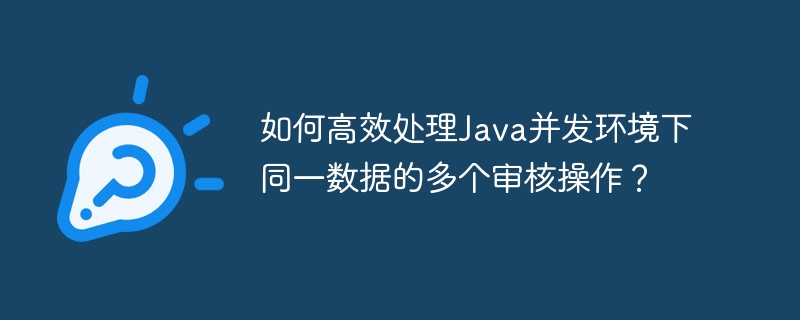 如何高效处理Java并发环境下同一数据的多个审核操作？